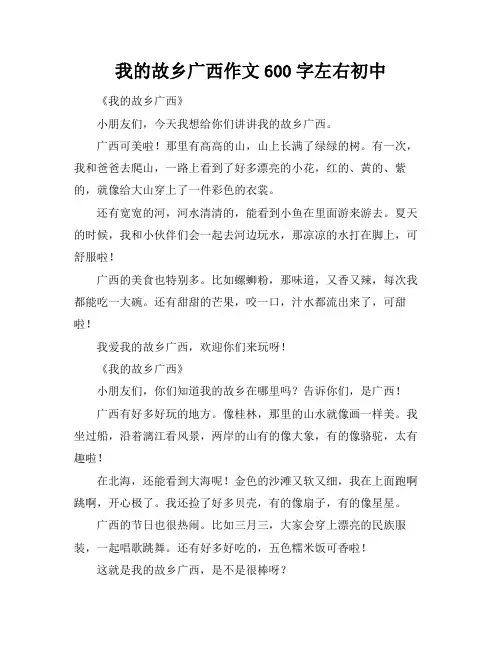 我的故乡广西作文600字左右初中

《我的故乡广西》

小朋友们，今天我想给你们讲讲我的故乡广西。

广西可美啦！那里有高高的山，山上长满了绿绿的树。有一次，我和爸爸去爬山，一路上看到了好多漂亮的小花，红的、黄的、紫的，就像给大山穿上了一件彩色的衣裳。

还有宽宽的河，河水清清的，能看到小鱼在里面游来游去。夏天的时候，我和小伙伴们会一起去河边玩水，那凉凉的水打在脚上，可舒服啦！

广西的美食也特别多。比如螺蛳粉，那味道，又香又辣，每次我都能吃一大碗。还有甜甜的芒果，咬一口，汁水都流出来了，可甜啦！

我爱我的故乡广西，欢迎你们来玩呀！

《我的故乡广西》

小朋友们，你们知道我的故乡在哪里吗？告诉你们，是广西！

广西有好多好玩的地方。像桂林，那里的山水就像画一样美。我坐过船，沿着漓江看风景，两岸的山有的像大象，有的像骆驼，太有趣啦！

在北海，还能看到大海呢！金色的沙滩又软又细，我在上面跑啊跳啊，开心极了。我还捡了好多贝壳，有的像扇子，有的像星星。

广西的节日也很热闹。比如三月三，大家会穿上漂亮的民族服装，一起唱歌跳舞。还有好多好吃的，五色糯米饭可香啦！

这就是我的故乡广西，是不是很棒呀？